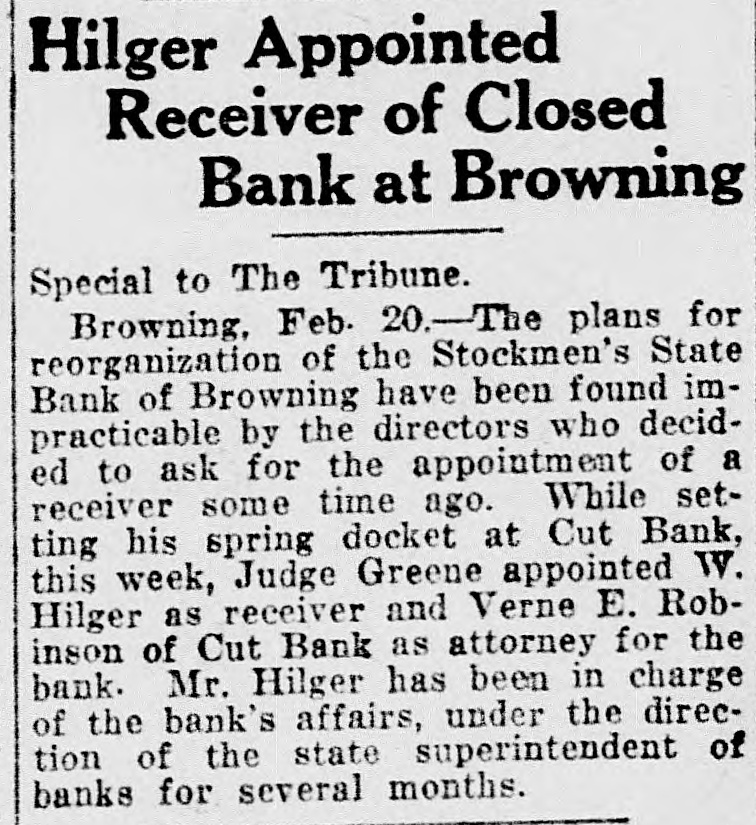 Hilger Appointed Receiver of Closed Bank at Browning

Special to The Tribune.

Browning, Feb. 20.—The plans for reorganization of the Stockmen's State Bank of Browning have been found impracticable by the directors who decided to ask for the appointment of a receiver some time ago. While setting his spring docket at Cut Bank, this week, Judge Greene appointed W. Hilger as receiver and Verne E. Robinson of Cut Bank as attorney for the bank. Mr. Hilger has been in charge of the bank's affairs, under the direction of the state superintendent of banks for several months.